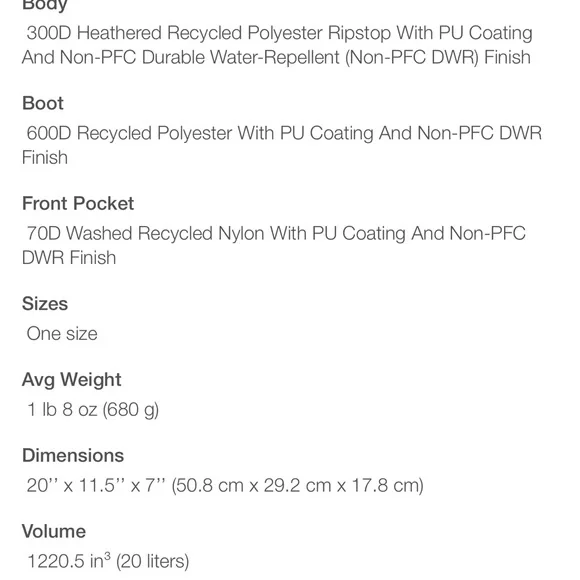 Body

300D Heathered Recycled Polyester Ripstop With PU Coating And Non-PFC Durable Water-Repellent (Non-PFC DWR) Finish

Boot

600D Recycled Polyester With PU Coating And Non-PFC DWR Finish

Front Pocket

70D Washed Recycled Nylon With PU Coating And Non-PFC DWR Finish

Sizes

One size

Avg Weight

1 lb 8 oz (680 g)

Dimensions

20'' x 11.5'' x 7'' (50.8 cm x 29.2 cm x 17.8 cm)

Volume

1220.5 in$^3$ (20 liters)